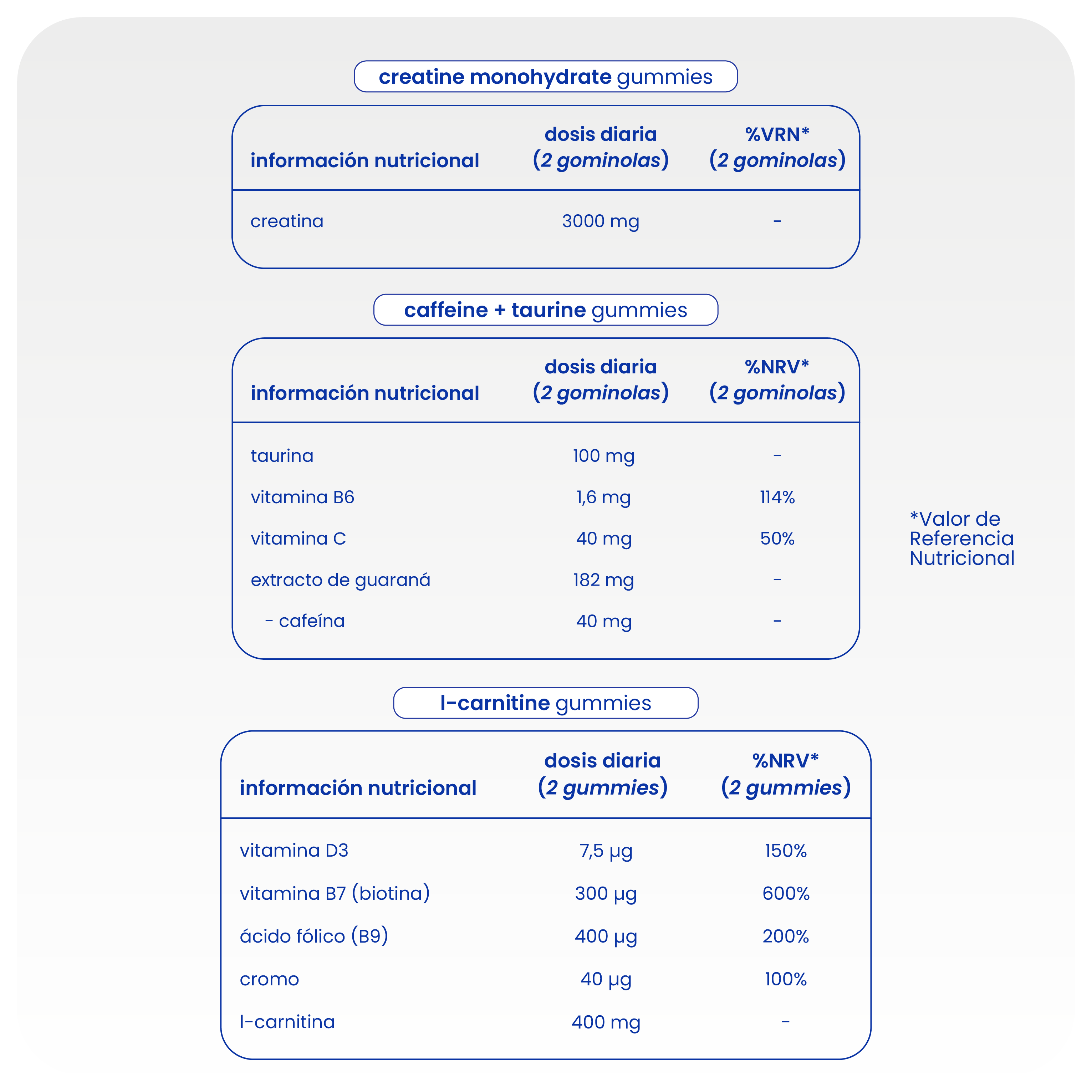 creatine monohydrate gummies

| información nutricional | dosis diaria (2 gominolas) | %VRN* (2 gominolas) |
|---|---|---|
| creatina | 3000 mg | - |

caffeine + taurine gummies

| información nutricional | dosis diaria (2 gominolas) | %NRV* (2 gominolas) |
|---|---|---|
| taurina | 100 mg | - |
| vitamina B6 | 1,6 mg | 114% |
| vitamina C | 40 mg | 50% |
| extracto de guaraná | 182 mg | - |
| - cafeína | 40 mg | - |

*Valor de Referencia Nutricional

l-carnitine gummies

| información nutricional | dosis diaria (2 gummies) | %NRV* (2 gummies) |
|---|---|---|
| vitamina D3 | 7,5 µg | 150% |
| vitamina B7 (biotina) | 300 µg | 600% |
| ácido fólico (B9) | 400 µg | 200% |
| cromo | 40 µg | 100% |
| l-carnitina | 400 mg | - |